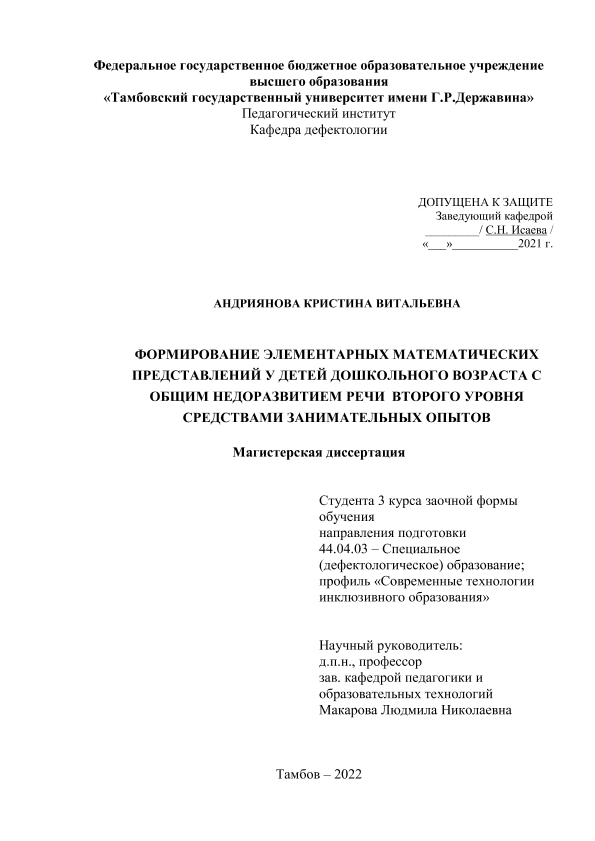 Федеральное государственное бюджетное образовательное учреждение высшего образования
«Тамбовский государственный университет имени Г.Р.Державина»
Педагогический институт
Кафедра дефектологии

ДОПУЩЕНА К ЗАЩИТЕ
Заведующий кафедрой
_________/ С.Н. Исаева /
«___»__________2021 г.

АНДРИЯНОВА КРИСТИНА ВИТАЛЬЕВНА

ФОРМИРОВАНИЕ ЭЛЕМЕНТАРНЫХ МАТЕМАТИЧЕСКИХ ПРЕДСТАВЛЕНИЙ У ДЕТЕЙ ДОШКОЛЬНОГО ВОЗРАСТА С ОБЩИМ НЕДОРАЗВИТИЕМ РЕЧИ ВТОРОГО УРОВНЯ СРЕДСТВАМИ ЗАНИМАТЕЛЬНЫХ ОПЫТОВ

Магистерская диссертация

Студента 3 курса заочной формы обучения
направления подготовки
44.04.03 – Специальное (дефектологическое) образование;
профиль «Современные технологии инклюзивного образования»

Научный руководитель:
д.п.н., профессор
зав. кафедрой педагогики и образовательных технологий
Макарова Людмила Николаевна

Тамбов – 2022